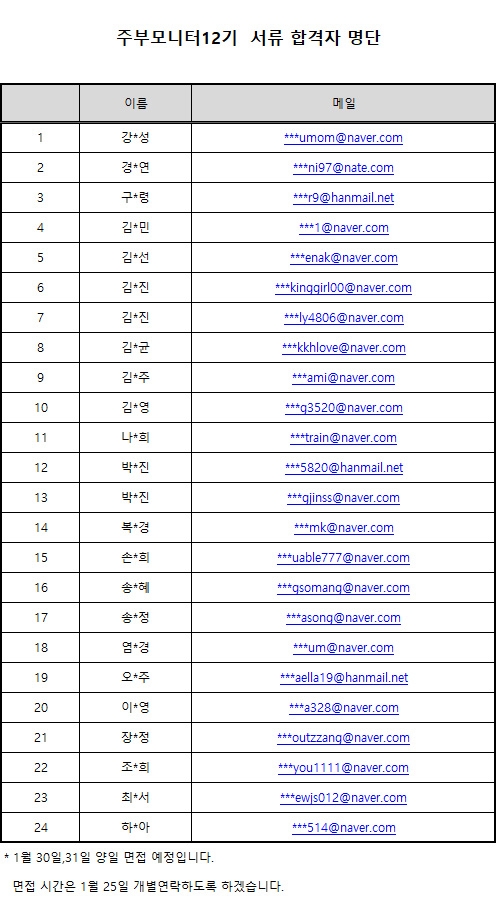 주부모니터12기 서류 합격자 명단

| | 이름 | 메일 |
|---|---|---|
| 1 | 강*성 | ***umom@naver.com |
| 2 | 경*연 | ***ni97@nate.com |
| 3 | 구*령 | ***r9@hanmail.net |
| 4 | 김*민 | ***1@naver.com |
| 5 | 김*선 | ***enak@naver.com |
| 6 | 김*진 | ***kinggirl00@naver.com |
| 7 | 김*진 | ***ly4806@naver.com |
| 8 | 김*균 | ***kkhlove@naver.com |
| 9 | 김*주 | ***ami@naver.com |
| 10 | 김*영 | ***q3520@naver.com |
| 11 | 나*희 | ***train@naver.com |
| 12 | 박*진 | ***5820@hanmail.net |
| 13 | 박*진 | ***gjinss@naver.com |
| 14 | 복*경 | ***mk@naver.com |
| 15 | 손*희 | ***uable777@naver.com |
| 16 | 송*혜 | ***gsomang@naver.com |
| 17 | 송*정 | ***asong@naver.com |
| 18 | 염*경 | ***um@naver.com |
| 19 | 오*주 | ***aella19@hanmail.net |
| 20 | 이*영 | ***a328@naver.com |
| 21 | 장*정 | ***outzzang@naver.com |
| 22 | 조*희 | ***you1111@naver.com |
| 23 | 최*서 | ***ewjs012@naver.com |
| 24 | 하*아 | ***514@naver.com |

* 1월 30일,31일 양일 면접 예정입니다.

면접 시간은 1월 25일 개별연락하도록 하겠습니다.